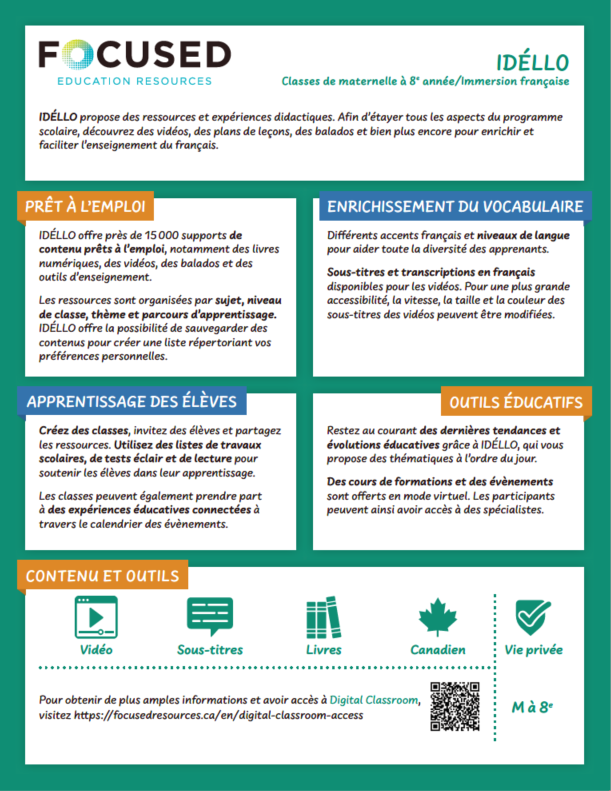 FOCUSED
EDUCATION RESOURCES

IDÉLLO
Classes de maternelle à 8e année/Immersion française

IDÉLLO propose des ressources et expériences didactiques. Afin d'étayer tous les aspects du programme scolaire, découvrez des vidéos, des plans de leçons, des balados et bien plus encore pour enrichir et faciliter l'enseignement du français.

PRÊT À L'EMPLOI

IDÉLLO offre près de 15 000 supports de contenu prêts à l'emploi, notamment des livres numériques, des vidéos, des balados et des outils d'enseignement.

Les ressources sont organisées par sujet, niveau de classe, thème et parcours d'apprentissage. IDÉLLO offre la possibilité de sauvegarder des contenus pour créer une liste répertoriant vos préférences personnelles.

ENRICHISSEMENT DU VOCABULAIRE

Différents accents français et niveaux de langue pour aider toute la diversité des apprenants.

Sous-titres et transcriptions en français disponibles pour les vidéos. Pour une plus grande accessibilité, la vitesse, la taille et la couleur des sous-titres des vidéos peuvent être modifiées.

APPRENTISSAGE DES ÉLÈVES

Créez des classes, invitez des élèves et partagez les ressources. Utilisez des listes de travaux scolaires, de tests éclair et de lecture pour soutenir les élèves dans leur apprentissage.

Les classes peuvent également prendre part à des expériences éducatives connectées à travers le calendrier des évènements.

OUTILS ÉDUCATIFS

Restez au courant des dernières tendances et évolutions éducatives grâce à IDÉLLO, qui vous propose des thématiques à l'ordre du jour.

Des cours de formations et des évènements sont offerts en mode virtuel. Les participants peuvent ainsi avoir accès à des spécialistes.

CONTENU ET OUTILS

Vidéo
Sous-titres
Livres
Canadien
Vie privée

Pour obtenir de plus amples informations et avoir accès à Digital Classroom, visitez https://focusedresources.ca/en/digital-classroom-access

M à 8e